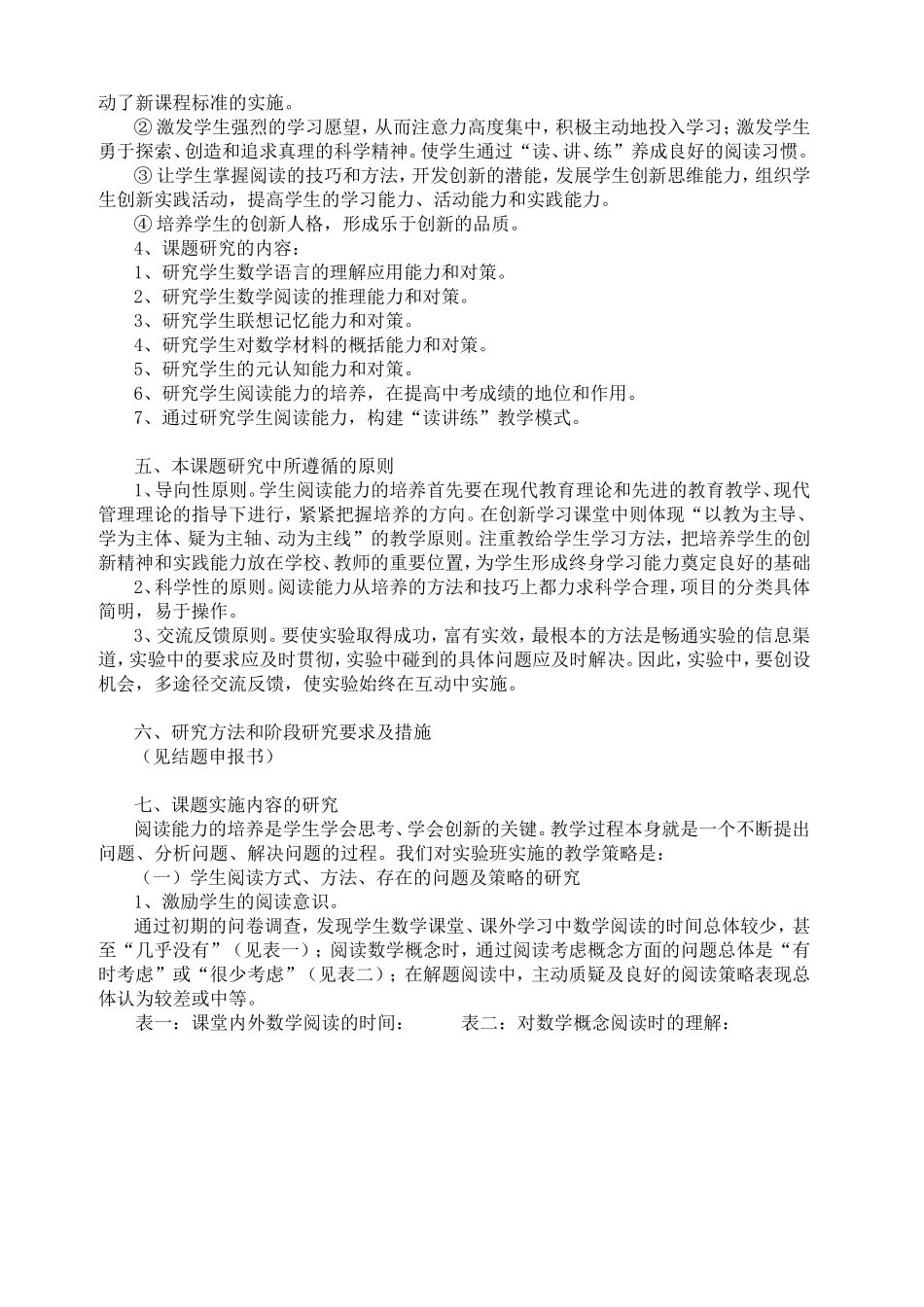 动了新课程标准的实施。

② 激发学生强烈的学习愿望，从而注意力高度集中，积极主动地投入学习；激发学生勇于探索、创造和追求真理的科学精神。使学生通过“读、讲、练”养成良好的阅读习惯。

③ 让学生掌握阅读的技巧和方法，开发创新的潜能，发展学生创新思维能力，组织学生创新实践活动，提高学生的学习能力、活动能力和实践能力。

④ 培养学生的创新人格，形成乐于创新的品质。

4、课题研究的内容：

1、研究学生数学语言的理解应用能力和对策。

2、研究学生数学阅读的推理能力和对策。

3、研究学生联想记忆能力和对策。

4、研究学生对数学材料的概括能力和对策。

5、研究学生的元认知能力和对策。

6、研究学生阅读能力的培养，在提高中考成绩的地位和作用。

7、通过研究学生阅读能力，构建“读讲练”教学模式。

五、本课题研究中所遵循的原则

1、导向性原则。学生阅读能力的培养首先要在现代教育理论和先进的教育教学、现代管理理论的指导下进行，紧紧把握培养的方向。在创新学习课堂中则体现“以教为主导、学为主体、疑为主轴、动为主线”的教学原则。注重教给学生学习方法，把培养学生的创新精神和实践能力放在学校、教师的重要位置，为学生形成终身学习能力奠定良好的基础

2、科学性的原则。阅读能力从培养的方法和技巧上都力求科学合理，项目的分类具体简明，易于操作。

3、交流反馈原则。要使实验取得成功，富有实效，最根本的方法是畅通实验的信息渠道，实验中的要求应及时贯彻，实验中碰到的具体问题应及时解决。因此，实验中，要创设机会，多途径交流反馈，使实验始终在互动中实施。

六、研究方法和阶段研究要求及措施

（见结题申报书）

七、课题实施内容的研究

阅读能力的培养是学生学会思考、学会创新的关键。教学过程本身就是一个不断提出问题、分析问题、解决问题的过程。我们对实验班实施的教学策略是：

（一）学生阅读方式、方法、存在的问题及策略的研究

1、激励学生的阅读意识。

通过初期的问卷调查，发现学生数学课堂、课外学习中数学阅读的时间总体较少，甚至“几乎没有”（见表一）；阅读数学概念时，通过阅读考虑概念方面的问题总体是“有时考虑”或“很少考虑”（见表二）；在解题阅读中，主动质疑及良好的阅读策略表现总体认为较差或中等。

表一：课堂内外数学阅读的时间：　　表二：对数学概念阅读时的理解：